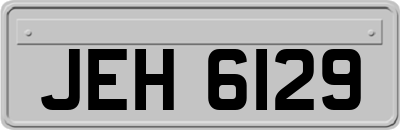 JEH 6129